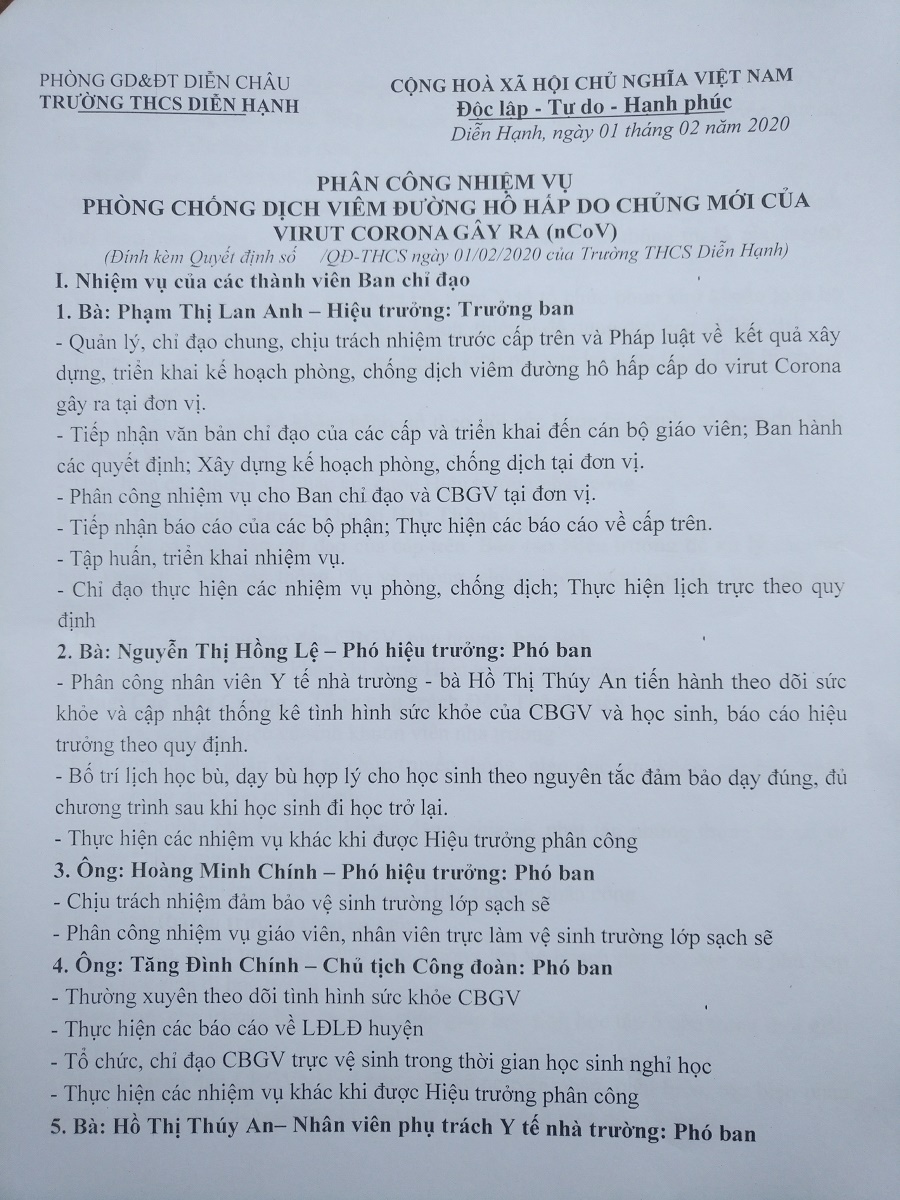 PHÒNG GD&ĐT DIỄN CHÂU
TRƯỜNG THCS DIỄN HẠNH

CỘNG HOÀ XÃ HỘI CHỦ NGHĨA VIỆT NAM
Độc lập - Tự do - Hạnh phúc
Diễn Hạnh, ngày 01 tháng 02 năm 2020

PHÂN CÔNG NHIỆM VỤ
PHÒNG CHỐNG DỊCH VIÊM ĐƯỜNG HÔ HẤP DO CHỦNG MỚI CỦA VIRUT CORONA GÂY RA (nCoV)
(Đính kèm Quyết định số /QĐ-THCS ngày 01/02/2020 của Trường THCS Diễn Hạnh)

I. Nhiệm vụ của các thành viên Ban chỉ đạo

1. Bà: Phạm Thị Lan Anh – Hiệu trưởng: Trưởng ban

- Quản lý, chỉ đạo chung, chịu trách nhiệm trước cấp trên và Pháp luật về kết quả xây dựng, triển khai kế hoạch phòng, chống dịch viêm đường hô hấp cấp do virut Corona gây ra tại đơn vị.
- Tiếp nhận văn bản chỉ đạo của các cấp và triển khai đến cán bộ giáo viên; Ban hành các quyết định; Xây dựng kế hoạch phòng, chống dịch tại đơn vị.
- Phân công nhiệm vụ cho Ban chỉ đạo và CBGV tại đơn vị.
- Tiếp nhận báo cáo của các bộ phận; Thực hiện các báo cáo về cấp trên.
- Tập huấn, triển khai nhiệm vụ.
- Chỉ đạo thực hiện các nhiệm vụ phòng, chống dịch; Thực hiện lịch trực theo quy định

2. Bà: Nguyễn Thị Hồng Lệ – Phó hiệu trưởng: Phó ban

- Phân công nhân viên Y tế nhà trường - bà Hồ Thị Thúy An tiến hành theo dõi sức khỏe và cập nhật thống kê tình hình sức khỏe của CBGV và học sinh, báo cáo hiệu trưởng theo quy định.
- Bố trí lịch học bù, dạy bù hợp lý cho học sinh theo nguyên tắc đảm bảo dạy đúng, đủ chương trình sau khi học sinh đi học trở lại.
- Thực hiện các nhiệm vụ khác khi được Hiệu trưởng phân công

3. Ông: Hoàng Minh Chính – Phó hiệu trưởng: Phó ban

- Chịu trách nhiệm đảm bảo vệ sinh trường lớp sạch sẽ
- Phân công nhiệm vụ giáo viên, nhân viên trực làm vệ sinh trường lớp sạch sẽ

4. Ông: Tăng Đình Chính – Chủ tịch Công đoàn: Phó ban

- Thường xuyên theo dõi tình hình sức khỏe CBGV
- Thực hiện các báo cáo về LĐLĐ huyện
- Tổ chức, chỉ đạo CBGV trực vệ sinh trong thời gian học sinh nghỉ học
- Thực hiện các nhiệm vụ khác khi được Hiệu trưởng phân công

5. Bà: Hồ Thị Thúy An– Nhân viên phụ trách Y tế nhà trường: Phó ban